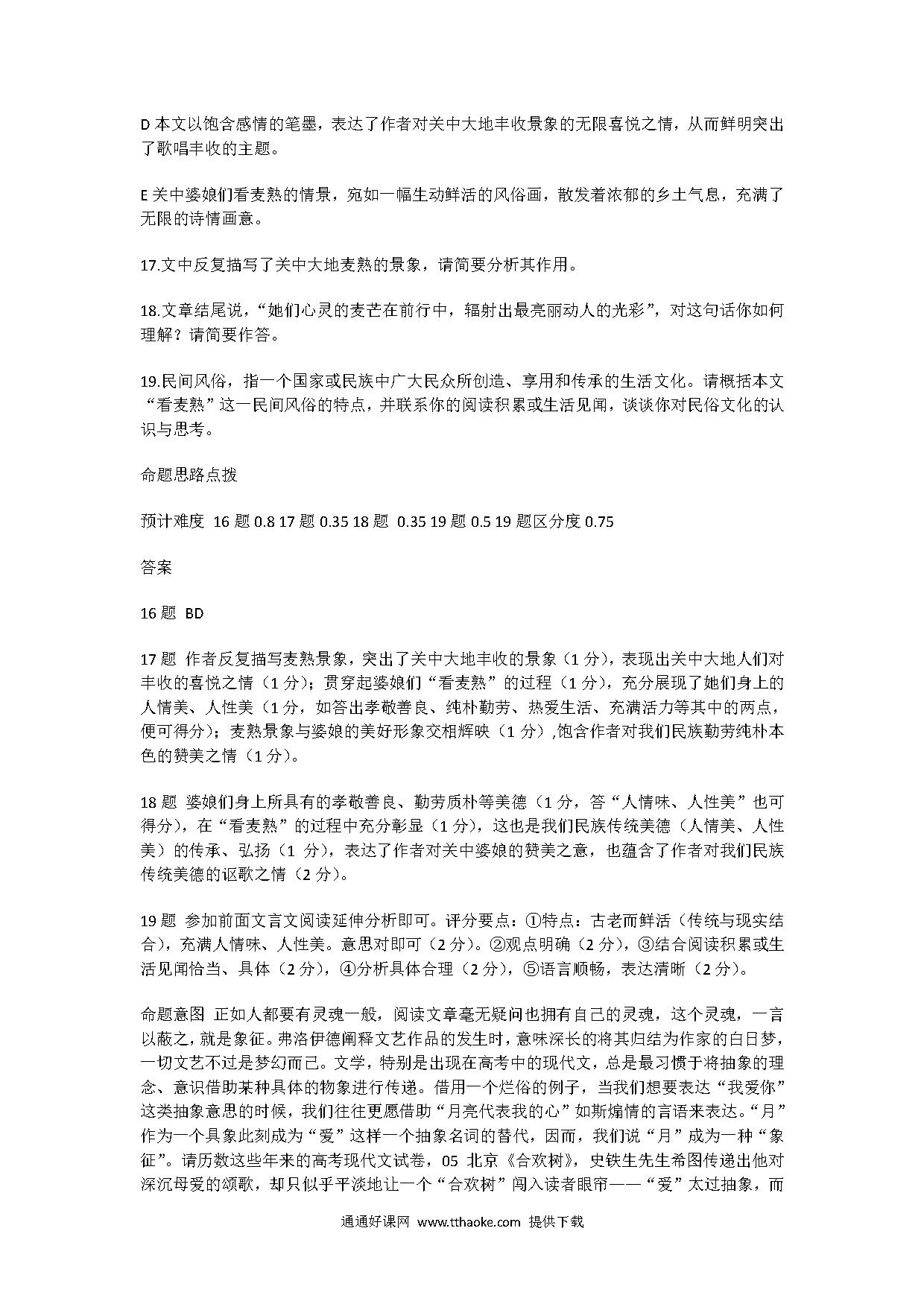 D 本文以饱含感情的笔墨，表达了作者对关中大地丰收景象的无限喜悦之情，从而鲜明突出了歌唱丰收的主题。

E 关中婆娘们看麦熟的情景，宛如一幅生动鲜活的风俗画，散发着浓郁的乡土气息，充满了无限的诗情画意。

17.文中反复描写了关中大地麦熟的景象，请简要分析其作用。

18.文章结尾说，“她们心灵的麦芒在前行中，辐射出最亮丽动人的光彩”，对这句话你如何理解？请简要作答。

19.民间风俗，指一个国家或民族中广大民众所创造、享用和传承的生活文化。请概括本文“看麦熟”这一民间风俗的特点，并联系你的阅读积累或生活见闻，谈谈你对民俗文化的认识与思考。

命题思路点拨

预计难度 16 题 0.8 17 题 0.35 18 题 0.35 19 题 0.5 19 题区分度 0.75

答案

16 题 BD

17 题 作者反复描写麦熟景象，突出了关中大地丰收的景象（1 分），表现出关中大地人们对丰收的喜悦之情（1 分）；贯穿起婆娘们“看麦熟”的过程（1 分），充分展现了她们身上的人情美、人性美（1 分，如答出孝敬善良、纯朴勤劳、热爱生活、充满活力等其中的两点，便可得分）；麦熟景象与婆娘的美好形象交相辉映（1 分）,饱含作者对我们民族勤劳纯朴本色的赞美之情（1 分）。

18 题 婆娘们身上所具有的孝敬善良、勤劳质朴等美德（1 分，答“人情味、人性美”也可得分），在“看麦熟”的过程中充分彰显（1 分），这也是我们民族传统美德（人情美、人性美）的传承、弘扬（1 分），表达了作者对关中婆娘的赞美之意，也蕴含了作者对我们民族传统美德的讴歌之情（2 分）。

19 题 参加前面文言文阅读延伸分析即可。评分要点：①特点：古老而鲜活（传统与现实结合），充满人情味、人性美。意思对即可（2 分）。②观点明确（2 分），③结合阅读积累或生活见闻恰当、具体（2 分），④分析具体合理（2 分），⑤语言顺畅，表达清晰（2 分）。

命题意图 正如人都要有灵魂一般，阅读文章毫无疑问也拥有自己的灵魂，这个灵魂，一言以蔽之，就是象征。弗洛伊德阐释文艺作品的发生时，意味深长的将其归结为作家的白日梦，一切文艺不过是梦幻而已。文学，特别是出现在高考中的现代文，总是最习惯于将抽象的理念、意识借助某种具体的物象进行传递。借用一个烂俗的例子，当我们想要表达“我爱你”这类抽象意思的时候，我们往往更愿借助“月亮代表我的心”如斯煽情的言语来表达。“月”作为一个具象此刻成为“爱”这样一个抽象名词的替代，因而，我们说“月”成为一种“象征”。请历数这些年来的高考现代文试卷，05 北京《合欢树》，史铁生先生希图传递出他对深沉母爱的颂歌，却只似乎平淡地让一个“合欢树”闯入读者眼帘——“爱”太过抽象，而

通通好课网 www.tthaoke.com 提供下载